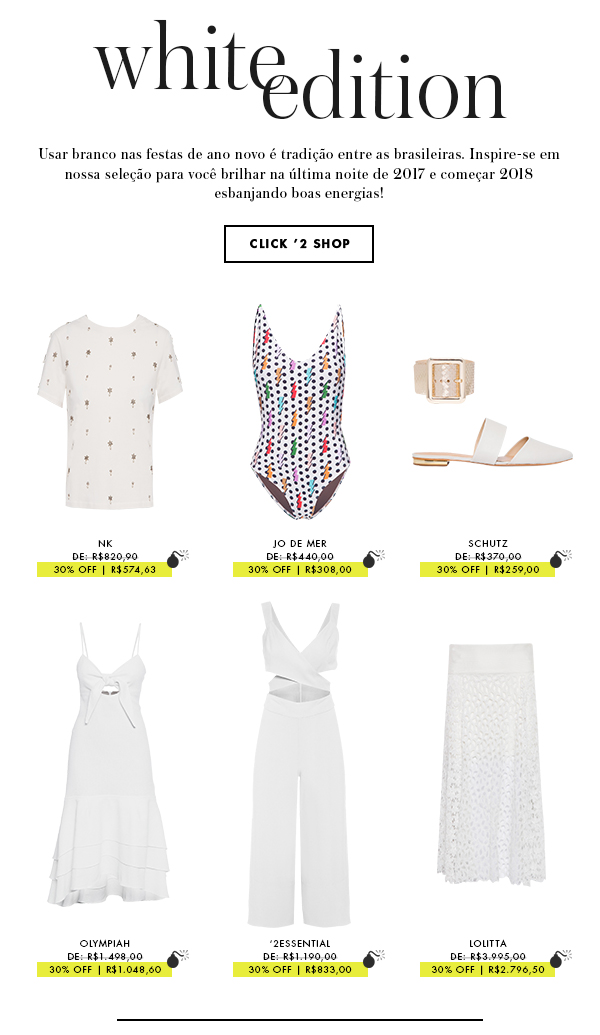 white edition

Usar branco nas festas de ano novo é tradição entre as brasileiras. Inspire-se em nossa seleção para você brilhar na última noite de 2017 e começar 2018 esbanjando boas energias!

CLICK '2 SHOP

NK
DE: R$820,90
30% OFF | R$574,63

JO DE MER
DE: R$440,00
30% OFF | R$308,00

SCHUTZ
DE: R$370,00
30% OFF | R$259,00

OLYMPIAH
DE: R$1.498,00
30% OFF | R$1.048,60

'2ESSENTIAL
DE: R$1.190,00
30% OFF | R$833,00

LOLITTA
DE: R$3.995,00
30% OFF | R$2.796,50